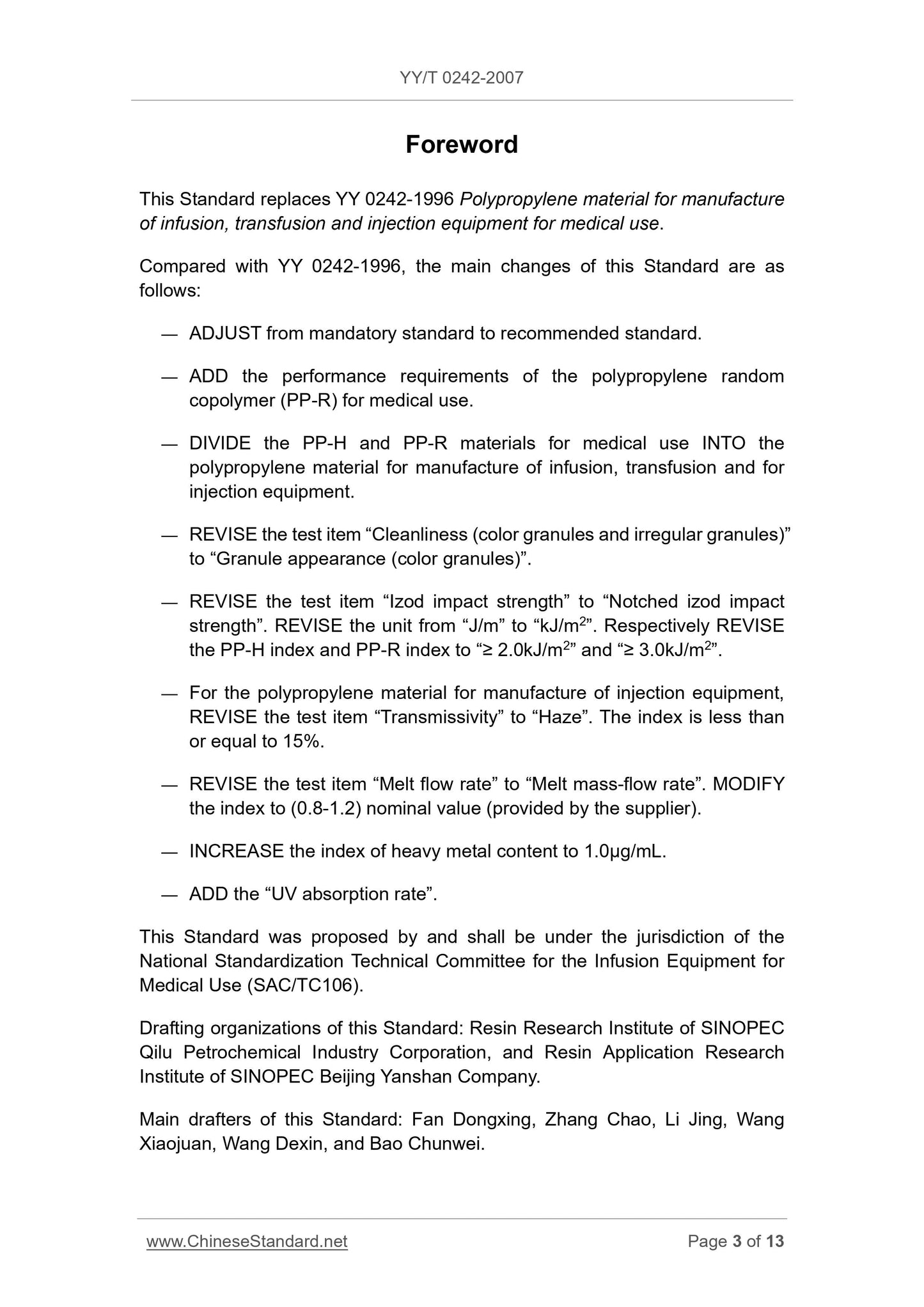 YY/T 0242-2007

Foreword

This Standard replaces YY 0242-1996 Polypropylene material for manufacture of infusion, transfusion and injection equipment for medical use.

Compared with YY 0242-1996, the main changes of this Standard are as follows:

— ADJUST from mandatory standard to recommended standard.

— ADD the performance requirements of the polypropylene random copolymer (PP-R) for medical use.

— DIVIDE the PP-H and PP-R materials for medical use INTO the polypropylene material for manufacture of infusion, transfusion and for injection equipment.

— REVISE the test item “Cleanliness (color granules and irregular granules)” to “Granule appearance (color granules)”.

— REVISE the test item “Izod impact strength” to “Notched izod impact strength”. REVISE the unit from “J/m” to “kJ/m$^2$”. Respectively REVISE the PP-H index and PP-R index to “≥ 2.0kJ/m$^2$” and “≥ 3.0kJ/m$^2$”.

— For the polypropylene material for manufacture of injection equipment, REVISE the test item “Transmissivity” to “Haze”. The index is less than or equal to 15%.

— REVISE the test item “Melt flow rate” to “Melt mass-flow rate”. MODIFY the index to (0.8-1.2) nominal value (provided by the supplier).

— INCREASE the index of heavy metal content to 1.0μg/mL.

— ADD the “UV absorption rate”.

This Standard was proposed by and shall be under the jurisdiction of the National Standardization Technical Committee for the Infusion Equipment for Medical Use (SAC/TC106).

Drafting organizations of this Standard: Resin Research Institute of SINOPEC Qilu Petrochemical Industry Corporation, and Resin Application Research Institute of SINOPEC Beijing Yanshan Company.

Main drafters of this Standard: Fan Dongxing, Zhang Chao, Li Jing, Wang Xiaojuan, Wang Dexin, and Bao Chunwei.

www.ChineseStandard.net Page 3 of 13